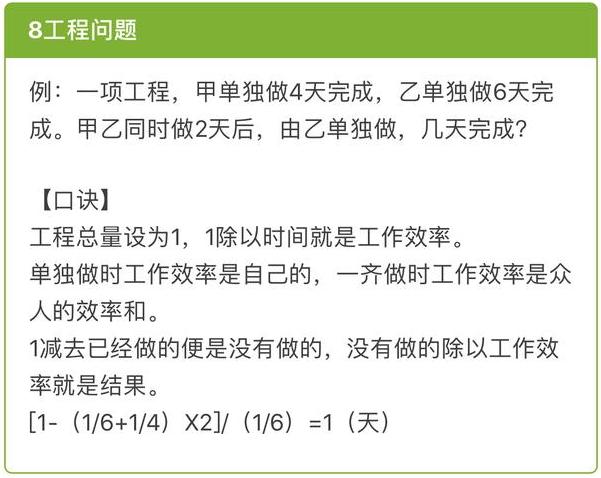 8工程问题

例：一项工程，甲单独做4天完成，乙单独做6天完成。甲乙同时做2天后，由乙单独做，几天完成？

【口诀】
工程总量设为1，1除以时间就是工作效率。
单独做时工作效率是自己的，一齐做时工作效率是众人的效率和。
1减去已经做的便是没有做的，没有做的除以工作效率就是结果。
[1-（1/6+1/4）X2]/（1/6）=1（天）